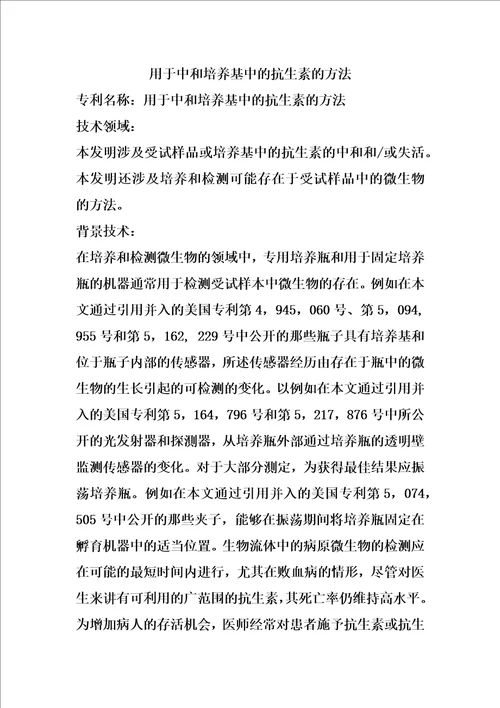 用于中和培养基中的抗生素的方法

专利名称：用于中和培养基中的抗生素的方法

技术领域：

本发明涉及受试样品或培养基中的抗生素的中和和/或失活。本发明还涉及培养和检测可能存在于受试样品中的微生物的方法。

背景技术：

在培养和检测微生物的领域中，专用培养瓶和用于固定培养瓶的机器通常用于检测受试样本中微生物的存在。例如在本文通过引用并入的美国专利第4，945，060号、第5，094，955号和第5，162，229号中公开的那些瓶子具有培养基和位于瓶子内部的传感器，所述传感器经历由存在于瓶中的微生物的生长引起的可检测的变化。以例如在本文通过引用并入的美国专利第5，164，796号和第5，217，876号中所公开的光发射器和探测器，从培养瓶外部通过培养瓶的透明壁监测传感器的变化。对于大部分测定，为获得最佳结果应振荡培养瓶。例如在本文通过引用并入的美国专利第5，074，505号中公开的那些夹子，能够在振荡期间将培养瓶固定在孵育机器中的适当位置。生物流体中的病原微生物的检测应在可能的最短时间内进行，尤其在败血病的情形，尽管对医生来讲有可利用的广范围的抗生素，其死亡率仍维持高水平。为增加病人的存活机会，医师经常对患者施予抗生素或抗生